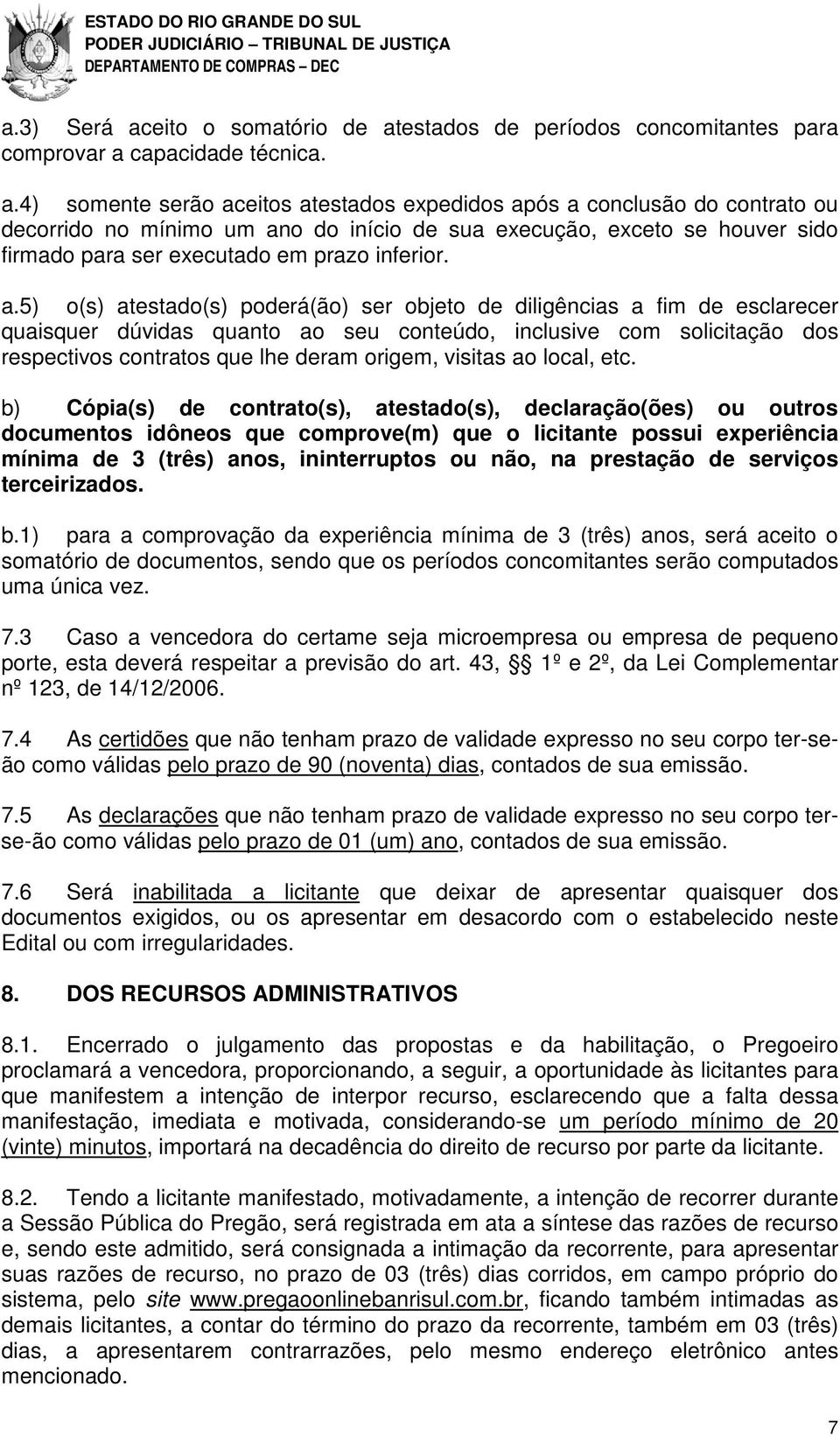 ESTADO DO RIO GRANDE DO SUL
PODER JUDICIÁRIO – TRIBUNAL DE JUSTIÇA
DEPARTAMENTO DE COMPRAS – DEC

a.3) Será aceito o somatório de atestados de períodos concomitantes para comprovar a capacidade técnica.

a.4) somente serão aceitos atestados expedidos após a conclusão do contrato ou decorrido no mínimo um ano do início de sua execução, exceto se houver sido firmado para ser executado em prazo inferior.

a.5) o(s) atestado(s) poderá(ão) ser objeto de diligências a fim de esclarecer quaisquer dúvidas quanto ao seu conteúdo, inclusive com solicitação dos respectivos contratos que lhe deram origem, visitas ao local, etc.

b) Cópia(s) de contrato(s), atestado(s), declaração(ões) ou outros documentos idôneos que comprove(m) que o licitante possui experiência mínima de 3 (três) anos, ininterruptos ou não, na prestação de serviços terceirizados.

b.1) para a comprovação da experiência mínima de 3 (três) anos, será aceito o somatório de documentos, sendo que os períodos concomitantes serão computados uma única vez.

7.3 Caso a vencedora do certame seja microempresa ou empresa de pequeno porte, esta deverá respeitar a previsão do art. 43, §§ 1º e 2º, da Lei Complementar nº 123, de 14/12/2006.

7.4 As certidões que não tenham prazo de validade expresso no seu corpo ter-se-ão como válidas pelo prazo de 90 (noventa) dias, contados de sua emissão.

7.5 As declarações que não tenham prazo de validade expresso no seu corpo ter-se-ão como válidas pelo prazo de 01 (um) ano, contados de sua emissão.

7.6 Será inabilitada a licitante que deixar de apresentar quaisquer dos documentos exigidos, ou os apresentar em desacordo com o estabelecido neste Edital ou com irregularidades.

8. DOS RECURSOS ADMINISTRATIVOS

8.1. Encerrado o julgamento das propostas e da habilitação, o Pregoeiro proclamará a vencedora, proporcionando, a seguir, a oportunidade às licitantes para que manifestem a intenção de interpor recurso, esclarecendo que a falta dessa manifestação, imediata e motivada, considerando-se um período mínimo de 20 (vinte) minutos, importará na decadência do direito de recurso por parte da licitante.

8.2. Tendo a licitante manifestado, motivadamente, a intenção de recorrer durante a Sessão Pública do Pregão, será registrada em ata a síntese das razões de recurso e, sendo este admitido, será consignada a intimação da recorrente, para apresentar suas razões de recurso, no prazo de 03 (três) dias corridos, em campo próprio do sistema, pelo site www.pregaoonlinebanrisul.com.br, ficando também intimadas as demais licitantes, a contar do término do prazo da recorrente, também em 03 (três) dias, a apresentarem contrarrazões, pelo mesmo endereço eletrônico antes mencionado.

7